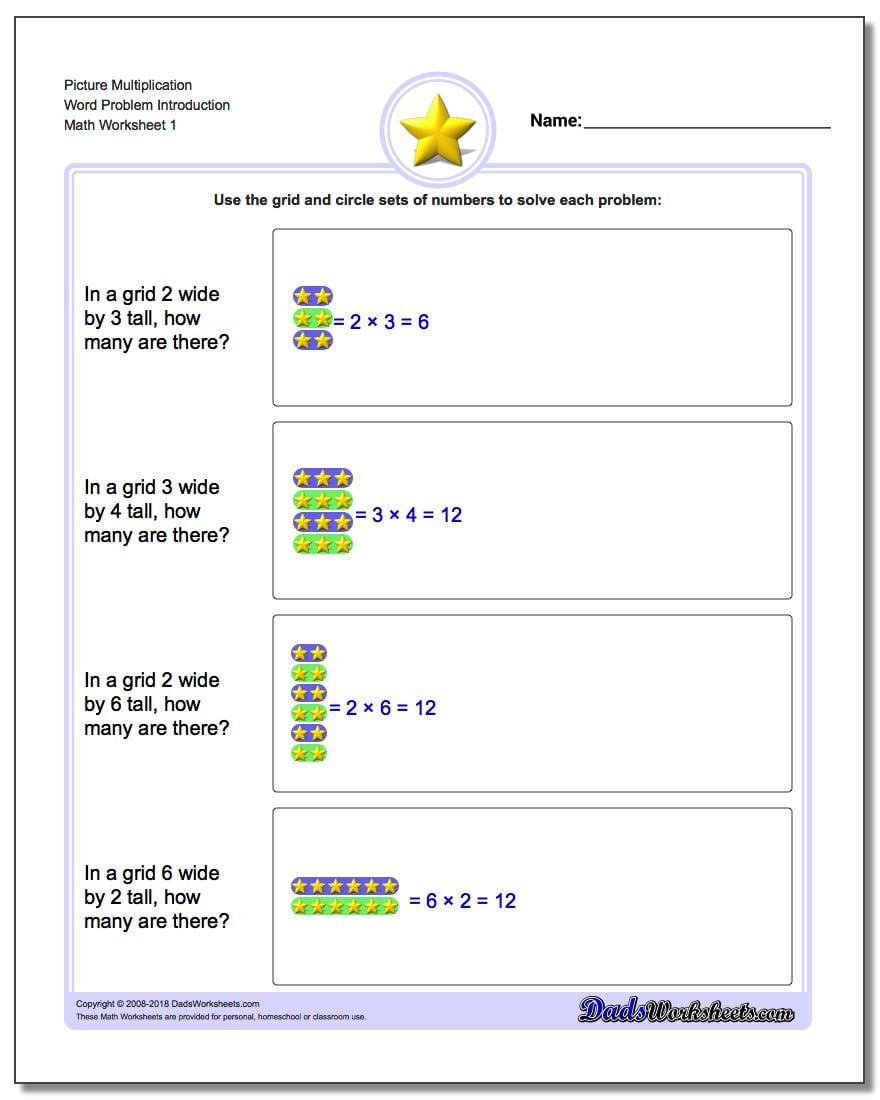 Picture Multiplication
Word Problem Introduction
Math Worksheet 1

Name:

Use the grid and circle sets of numbers to solve each problem:

In a grid 2 wide by 3 tall, how many are there?

$= 2 \times 3 = 6$

In a grid 3 wide by 4 tall, how many are there?

$= 3 \times 4 = 12$

In a grid 2 wide by 6 tall, how many are there?

$= 2 \times 6 = 12$

In a grid 6 wide by 2 tall, how many are there?

$= 6 \times 2 = 12$

Copyright © 2008-2018 DadsWorksheets.com
These Math Worksheets are provided for personal, homeschool or classroom use.

DadsWorksheets.com